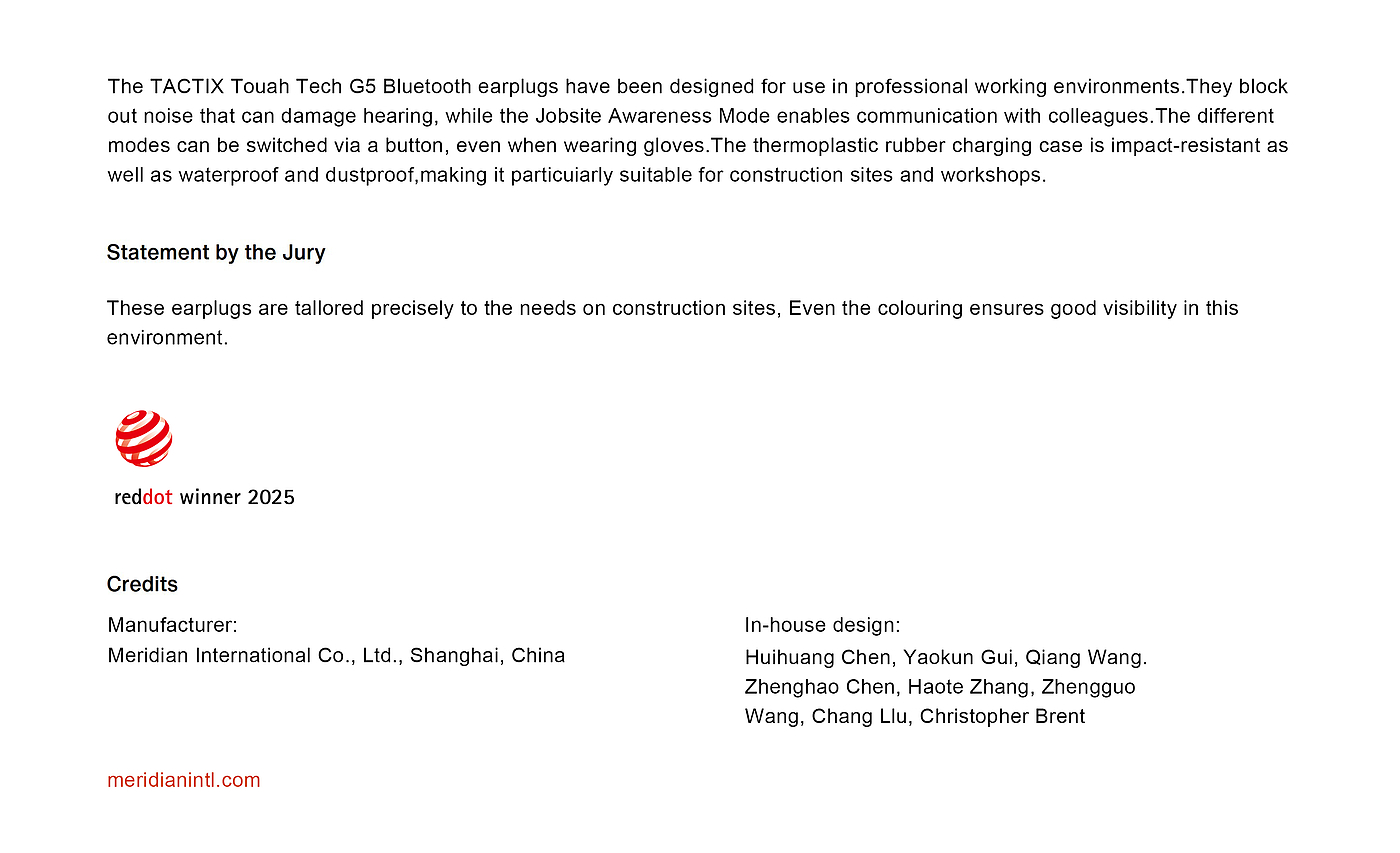 The TACTIX Touah Tech G5 Bluetooth earplugs have been designed for use in professional working environments.They block out noise that can damage hearing, while the Jobsite Awareness Mode enables communication with colleagues.The different modes can be switched via a button, even when wearing gloves.The thermoplastic rubber charging case is impact-resistant as well as waterproof and dustproof,making it particuiarly suitable for construction sites and workshops.

Statement by the Jury

These earplugs are tallored precisely to the needs on construction sites, Even the colouring ensures good visibility in this environment.

reddot winner 2025

Credits

Manufacturer:
Meridian International Co., Ltd., Shanghai, China

In-house design:
Huihuang Chen, Yaokun Gui, Qiang Wang. Zhenghao Chen, Haote Zhang, Zhengguo Wang, Chang Llu, Christopher Brent

meridianintl.com